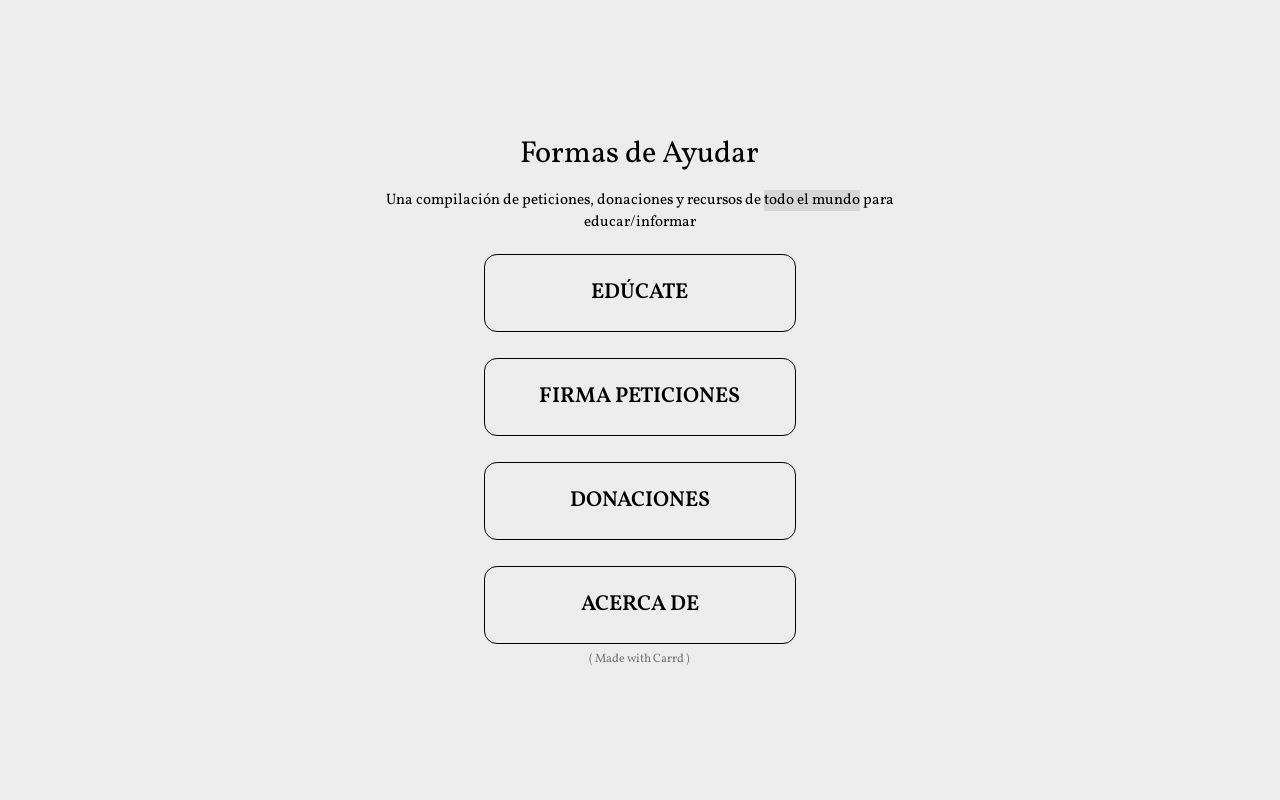 Formas de Ayudar

Una compilación de peticiones, donaciones y recursos de todo el mundo para educar/informar

EDÚCATE

FIRMA PETICIONES

DONACIONES

ACERCA DE

( Made with Carrd )